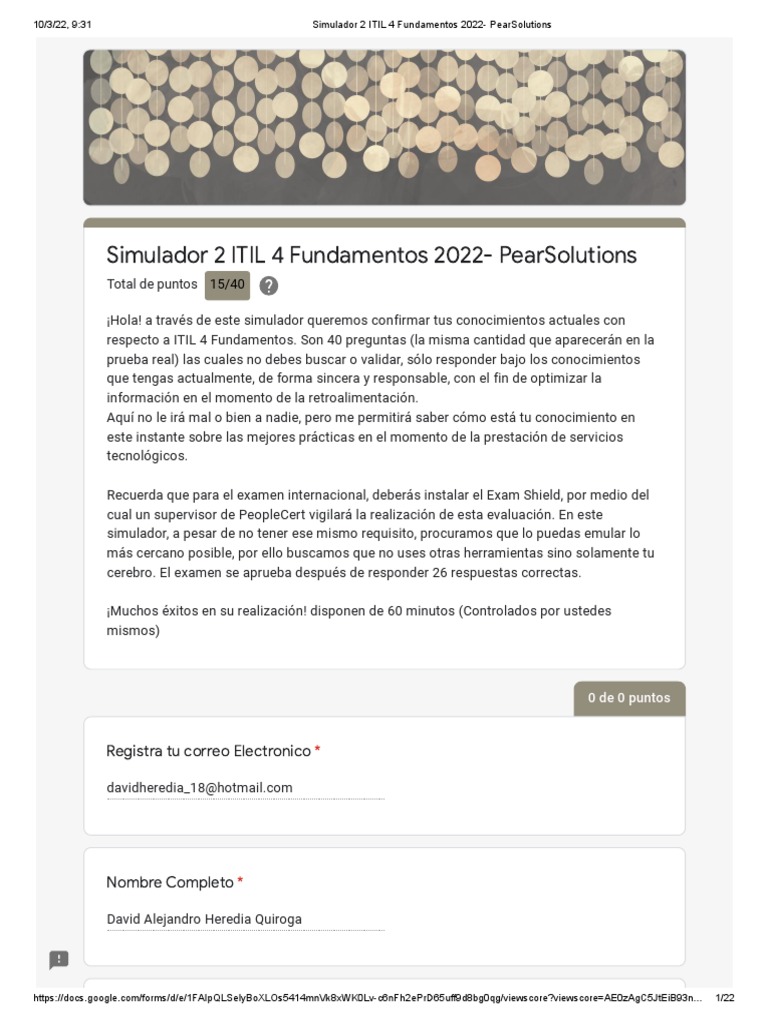 10/3/22, 9:31 Simulador 2 ITIL 4 Fundamentos 2022- PearSolutions

Simulador 2 ITIL 4 Fundamentos 2022- PearSolutions

Total de puntos 15/40 ?

¡Hola! a través de este simulador queremos confirmar tus conocimientos actuales con respecto a ITIL 4 Fundamentos. Son 40 preguntas (la misma cantidad que aparecerán en la prueba real) las cuales no debes buscar o validar, sólo responder bajo los conocimientos que tengas actualmente, de forma sincera y responsable, con el fin de optimizar la información en el momento de la retroalimentación.
Aquí no le irá mal o bien a nadie, pero me permitirá saber cómo está tu conocimiento en este instante sobre las mejores prácticas en el momento de la prestación de servicios tecnológicos.

Recuerda que para el examen internacional, deberás instalar el Exam Shield, por medio del cual un supervisor de PeopleCert vigilará la realización de esta evaluación. En este simulador, a pesar de no tener ese mismo requisito, procuramos que lo puedas emular lo más cercano posible, por ello buscamos que no uses otras herramientas sino solamente tu cerebro. El examen se aprueba después de responder 26 respuestas correctas.

¡Muchos éxitos en su realización! disponen de 60 minutos (Controlados por ustedes mismos)

0 de 0 puntos

Registra tu correo Electronico *

davidheredia_18@hotmail.com

Nombre Completo *

David Alejandro Heredia Quiroga

https://docs.google.com/forms/d/e/1FAIpQLSelyBoXLOs5414mnVk8xWK0Lv-c6nFh2ePrD65uff9d8bg0qg/viewscore?viewscore=AE0zAgC5JtEiB93n... 1/22